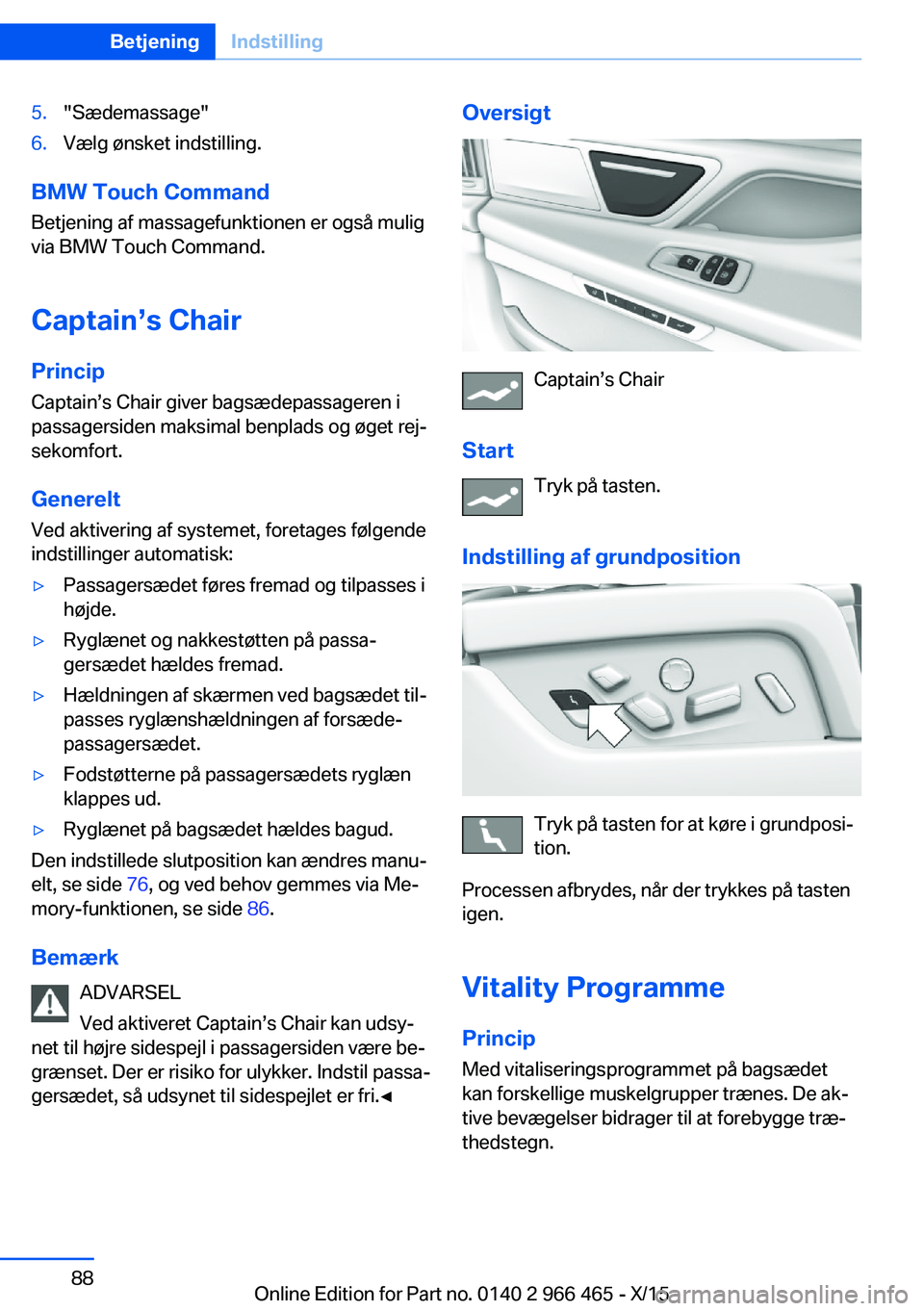 Betjening Indstilling

5. "Sædemassage"
6. Vælg ønsket indstilling.

BMW Touch Command
Betjening af massagefunktionen er også mulig via BMW Touch Command.

Captain’s Chair

Princip
Captain’s Chair giver bagsædepassageren i passagersiden maksimal benplads og øget rejsekomfort.

Generelt
Ved aktivering af systemet, foretages følgende indstillinger automatisk:

▷ Passagersædet føres fremad og tilpasses i højde.
▷ Ryglænet og nakkestøtten på passagersædet hældes fremad.
▷ Hældningen af skærmen ved bagsædet tilpasses ryglænshældningen af forsædepassagersædet.
▷ Fodstøtterne på passagersædets ryglæn klappes ud.
▷ Ryglænet på bagsædet hældes bagud.

Den indstillede slutposition kan ændres manuelt, se side 76, og ved behov gemmes via Memory-funktionen, se side 86.

Bemærk
ADVARSEL
Ved aktiveret Captain’s Chair kan udsynet til højre sidespejl i passagersiden være begrænset. Der er risiko for ulykker. Indstil passagersædet, så udsynet til sidespejlet er fri.◄

Oversigt

Captain’s Chair

Start
Tryk på tasten.

Indstilling af grundposition

Tryk på tasten for at køre i grundposition.

Processen afbrydes, når der trykkes på tasten igen.

Vitality Programme

Princip
Med vitaliseringsprogrammet på bagsædet kan forskellige muskelgrupper trænes. De aktive bevægelser bidrager til at forebygge træthedstegn.

88

Online Edition for Part no. 0140 2 966 465 - X/15

carmanualsonline.info